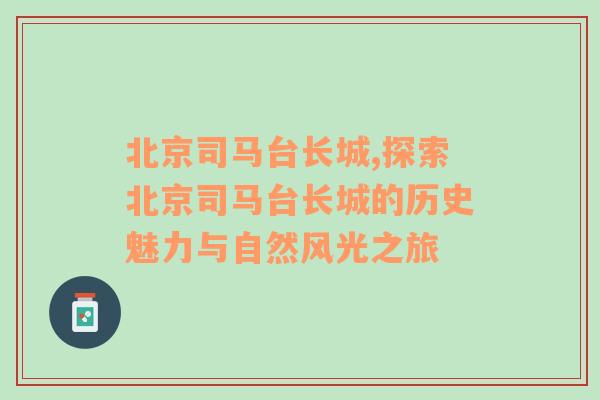 北京司马台长城,探索北京司马台长城的历史魅力与自然风光之旅